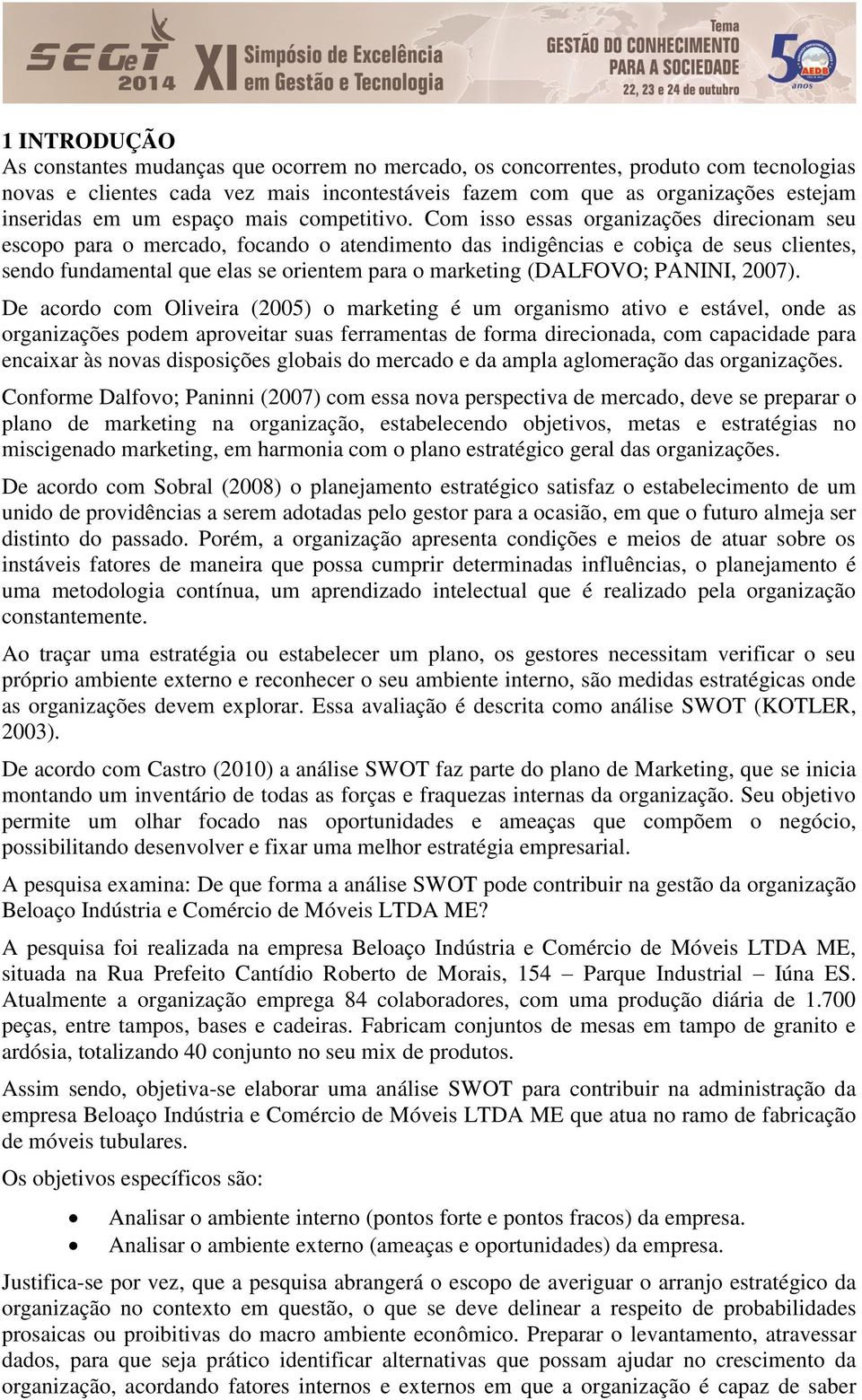 SEGeT 2014 XI Simpósio de Excelência em Gestão e Tecnologia

Tema GESTÃO DO CONHECIMENTO PARA A SOCIEDADE 22, 23 e 24 de outubro

50 anos AEDB

1 INTRODUÇÃO
As constantes mudanças que ocorrem no mercado, os concorrentes, produto com tecnologias novas e clientes cada vez mais incontestáveis fazem com que as organizações estejam inseridas em um espaço mais competitivo. Com isso essas organizações direcionam seu escopo para o mercado, focando o atendimento das indigências e cobiça de seus clientes, sendo fundamental que elas se orientem para o marketing (DALFOVO; PANINI, 2007).

De acordo com Oliveira (2005) o marketing é um organismo ativo e estável, onde as organizações podem aproveitar suas ferramentas de forma direcionada, com capacidade para encaixar às novas disposições globais do mercado e da ampla aglomeração das organizações.

Conforme Dalfovo; Paninni (2007) com essa nova perspectiva de mercado, deve se preparar o plano de marketing na organização, estabelecendo objetivos, metas e estratégias no miscigenado marketing, em harmonia com o plano estratégico geral das organizações.

De acordo com Sobral (2008) o planejamento estratégico satisfaz o estabelecimento de um unido de providências a serem adotadas pelo gestor para a ocasião, em que o futuro almeja ser distinto do passado. Porém, a organização apresenta condições e meios de atuar sobre os instáveis fatores de maneira que possa cumprir determinadas influências, o planejamento é uma metodologia contínua, um aprendizado intelectual que é realizado pela organização constantemente.

Ao traçar uma estratégia ou estabelecer um plano, os gestores necessitam verificar o seu próprio ambiente externo e reconhecer o seu ambiente interno, são medidas estratégicas onde as organizações devem explorar. Essa avaliação é descrita como análise SWOT (KOTLER, 2003).

De acordo com Castro (2010) a análise SWOT faz parte do plano de Marketing, que se inicia montando um inventário de todas as forças e fraquezas internas da organização. Seu objetivo permite um olhar focado nas oportunidades e ameaças que compõem o negócio, possibilitando desenvolver e fixar uma melhor estratégia empresarial.

A pesquisa examina: De que forma a análise SWOT pode contribuir na gestão da organização Beloaço Indústria e Comércio de Móveis LTDA ME?

A pesquisa foi realizada na empresa Beloaço Indústria e Comércio de Móveis LTDA ME, situada na Rua Prefeito Cantídio Roberto de Morais, 154 – Parque Industrial – Iúna ES. Atualmente a organização emprega 84 colaboradores, com uma produção diária de 1.700 peças, entre tampos, bases e cadeiras. Fabricam conjuntos de mesas em tampo de granito e ardósia, totalizando 40 conjunto no seu mix de produtos.

Assim sendo, objetiva-se elaborar uma análise SWOT para contribuir na administração da empresa Beloaço Indústria e Comércio de Móveis LTDA ME que atua no ramo de fabricação de móveis tubulares.

Os objetivos específicos são:

• Analisar o ambiente interno (pontos forte e pontos fracos) da empresa.
• Analisar o ambiente externo (ameaças e oportunidades) da empresa.

Justifica-se por vez, que a pesquisa abrangerá o escopo de averiguar o arranjo estratégico da organização no contexto em questão, o que se deve delinear a respeito de probabilidades prosaicas ou proibitivas do macro ambiente econômico. Preparar o levantamento, atravessar dados, para que seja prático identificar alternativas que possam ajudar no crescimento da organização, acordando fatores internos e externos em que a organização é capaz de saber